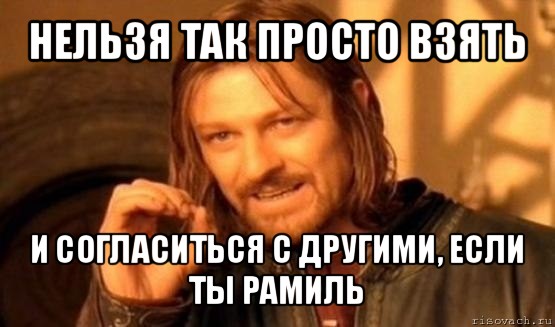 НЕЛЬЗЯ ТАК ПРОСТО ВЗЯТЬ

И СОГЛАСИТЬСЯ С ДРУГИМИ, ЕСЛИ ТЫ РАМИЛЬ

risovach.ru